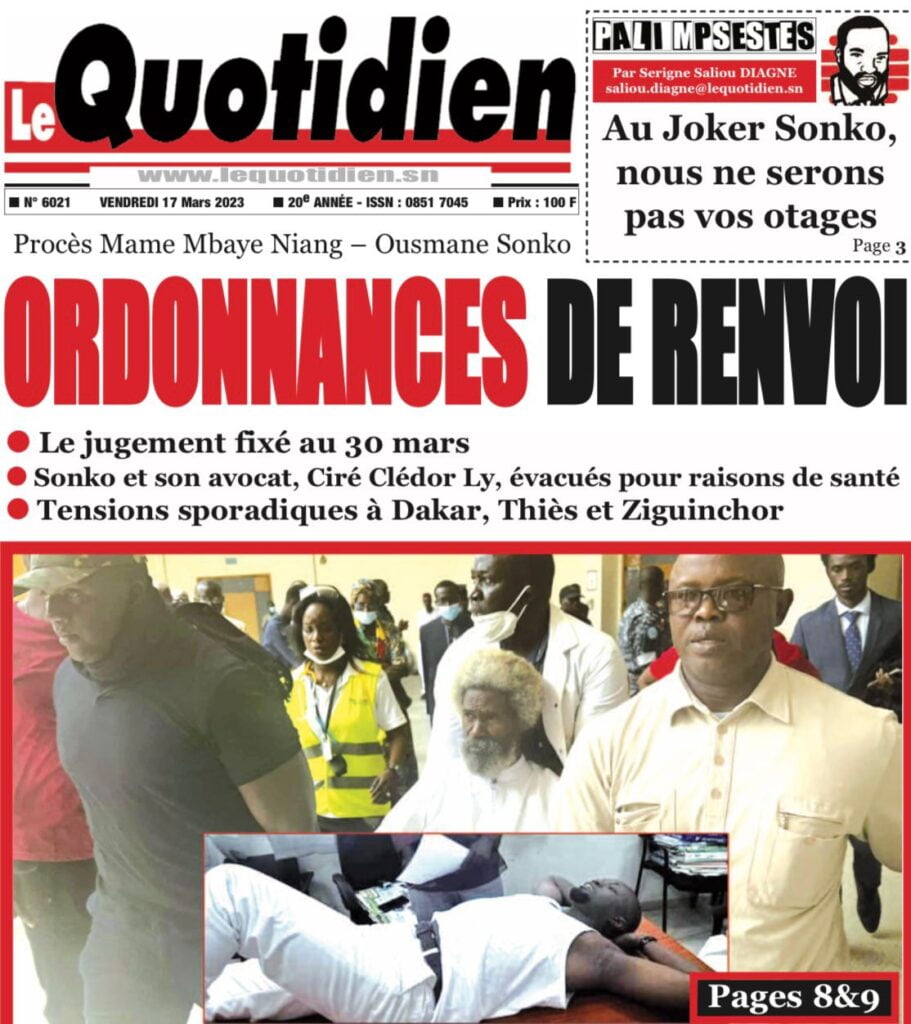 Le Quotidien

www.lequotidien.sn

■ N° 6021 VENDREDI 17 Mars 2023 ■ 20e ANNÉE - ISSN : 0851 7045 ■ Prix : 100 F

PALI MPSESTES
Par Serigne Saliou DIAGNE
saliou.diagne@lequotidien.sn

Au Joker Sonko, nous ne serons pas vos otages
Page 3

Procès Mame Mbaye Niang – Ousmane Sonko

ORDONNANCES DE RENVOI

● Le jugement fixé au 30 mars
● Sonko et son avocat, Ciré Clédor Ly, évacués pour raisons de santé
● Tensions sporadiques à Dakar, Thiès et Ziguinchor

Pages 8&9